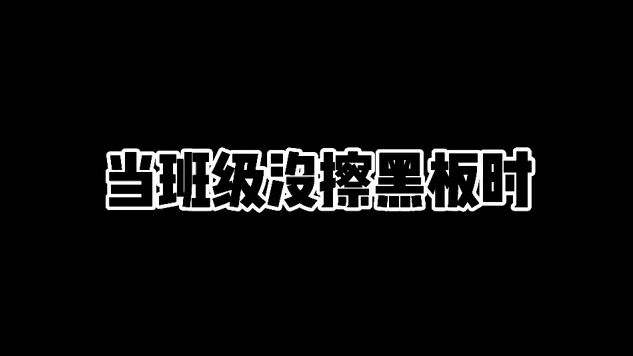 当班级没擦黑板时